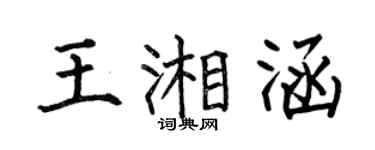 王湘涵
词典网